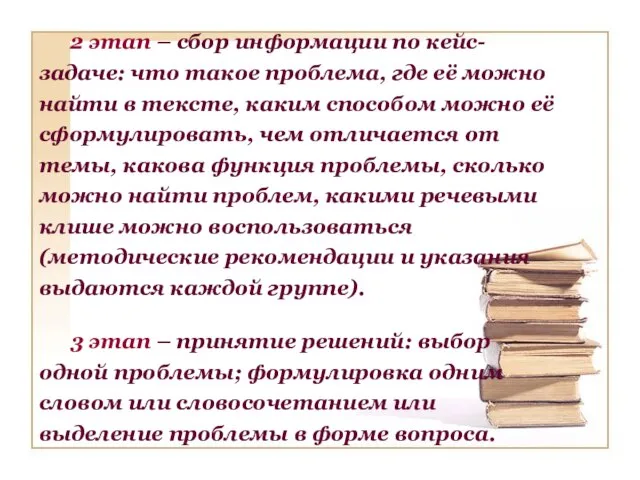 2 этап – сбор информации по кейс-задаче: что такое проблема, где её можно найти в тексте, каким способом можно её сформулировать, чем отличается от темы, какова функция проблемы, сколько можно найти проблем, какими речевыми клише можно воспользоваться (методические рекомендации и указания выдаются каждой группе).

3 этап – принятие решений: выбор одной проблемы; формулировка одним словом или словосочетанием или выделение проблемы в форме вопроса.